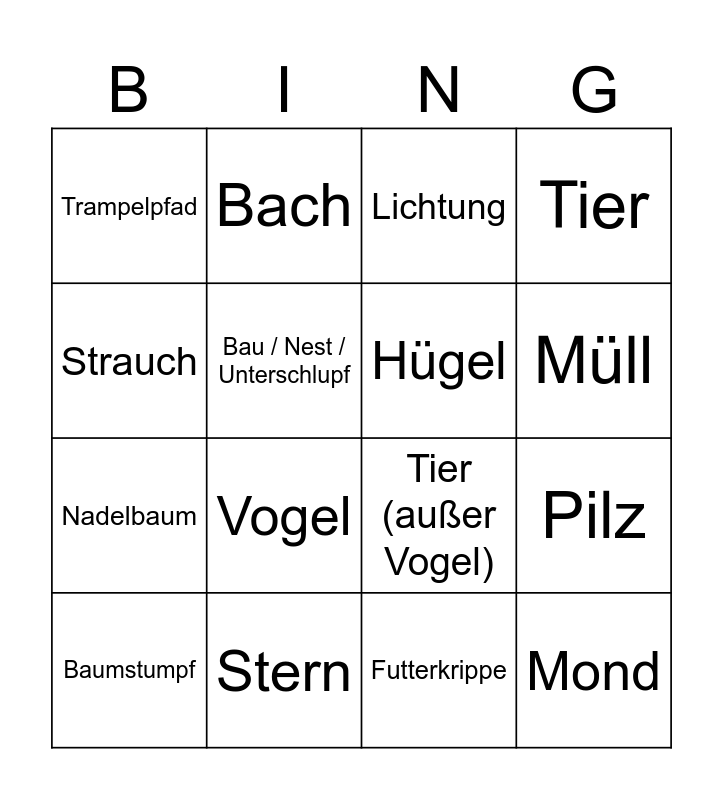 | B | I | N | G |
|---|---|---|---|
| Trampelpfad | Bach | Lichtung | Tier |
| Strauch | Bau / Nest / Unterschlupf | Hügel | Müll |
| Nadelbaum | Vogel | Tier (außer Vogel) | Pilz |
| Baumstumpf | Stern | Futterkrippe | Mond |